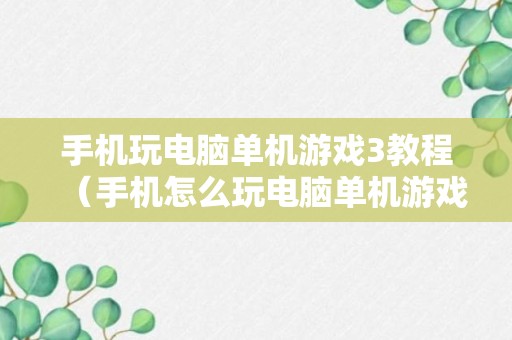 手机玩电脑单机游戏3教程（手机怎么玩电脑单机游戏